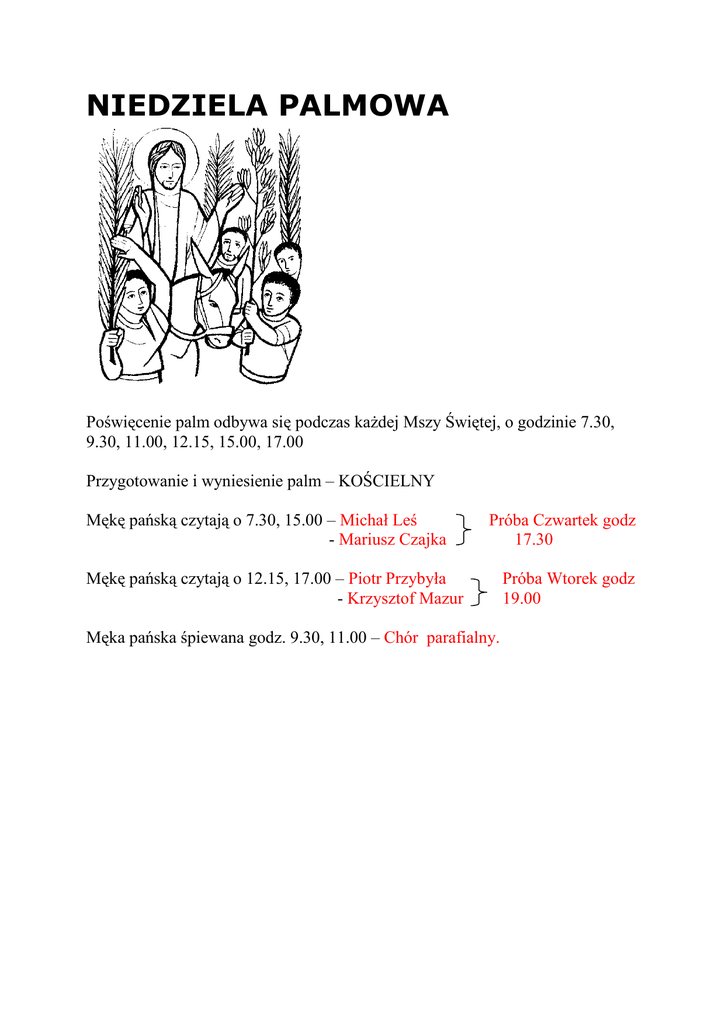 NIEDZIELA PALMOWA

Poświęcenie palm odbywa się podczas każdej Mszy Świętej, o godzinie 7.30, 9.30, 11.00, 12.15, 15.00, 17.00

Przygotowanie i wyniesienie palm – KOŚCIELNY

Mękę pańską czytają o 7.30, 15.00 – Michał Leś
- Mariusz Czajka
Próba Czwartek godz 17.30

Mękę pańską czytają o 12.15, 17.00 – Piotr Przybyła
- Krzysztof Mazur
Próba Wtorek godz 19.00

Męka pańska śpiewana godz. 9.30, 11.00 – Chór parafialny.